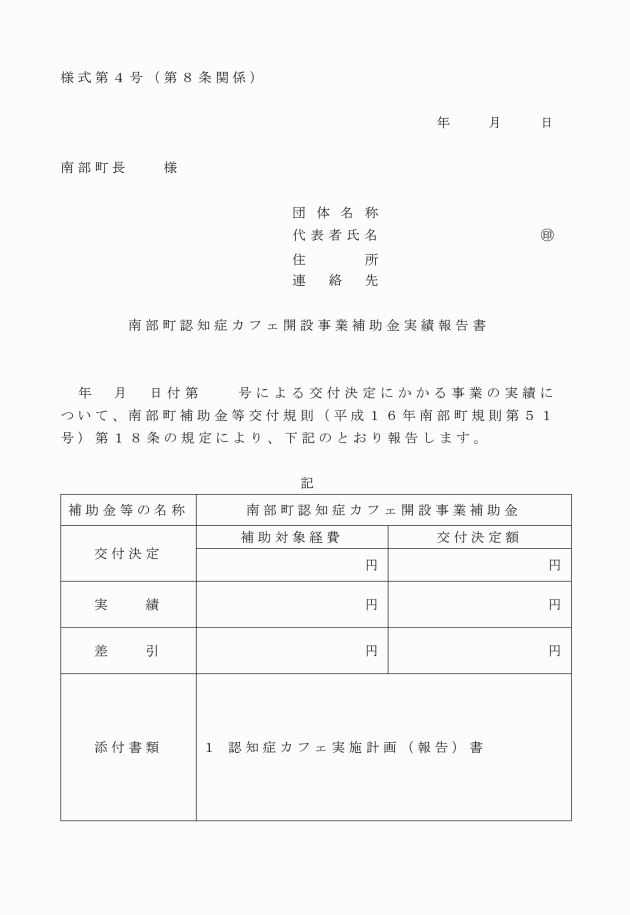 様式第４号（第８条関係）

年　月　日

南部町長　　様

団体名称
代表者氏名　　　　　　　　㊞
住　　所
連　絡　先

南部町認知症カフェ開設事業補助金実績報告書

年　月　日付第　　号による交付決定にかかる事業の実績について、南部町補助金等交付規則（平成１６年南部町規則第５１号）第１８条の規定により、下記のとおり報告します。

記

| 補助金等の名称 | 南部町認知症カフェ開設事業補助金 | |
|---|---|---|
| 交付決定 | 補助対象経費 | 交付決定額 |
| | 円 | 円 |
| 実　績 | 円 | 円 |
| 差　引 | 円 | 円 |
| 添付書類 | １　認知症カフェ実施計画（報告）書 | |